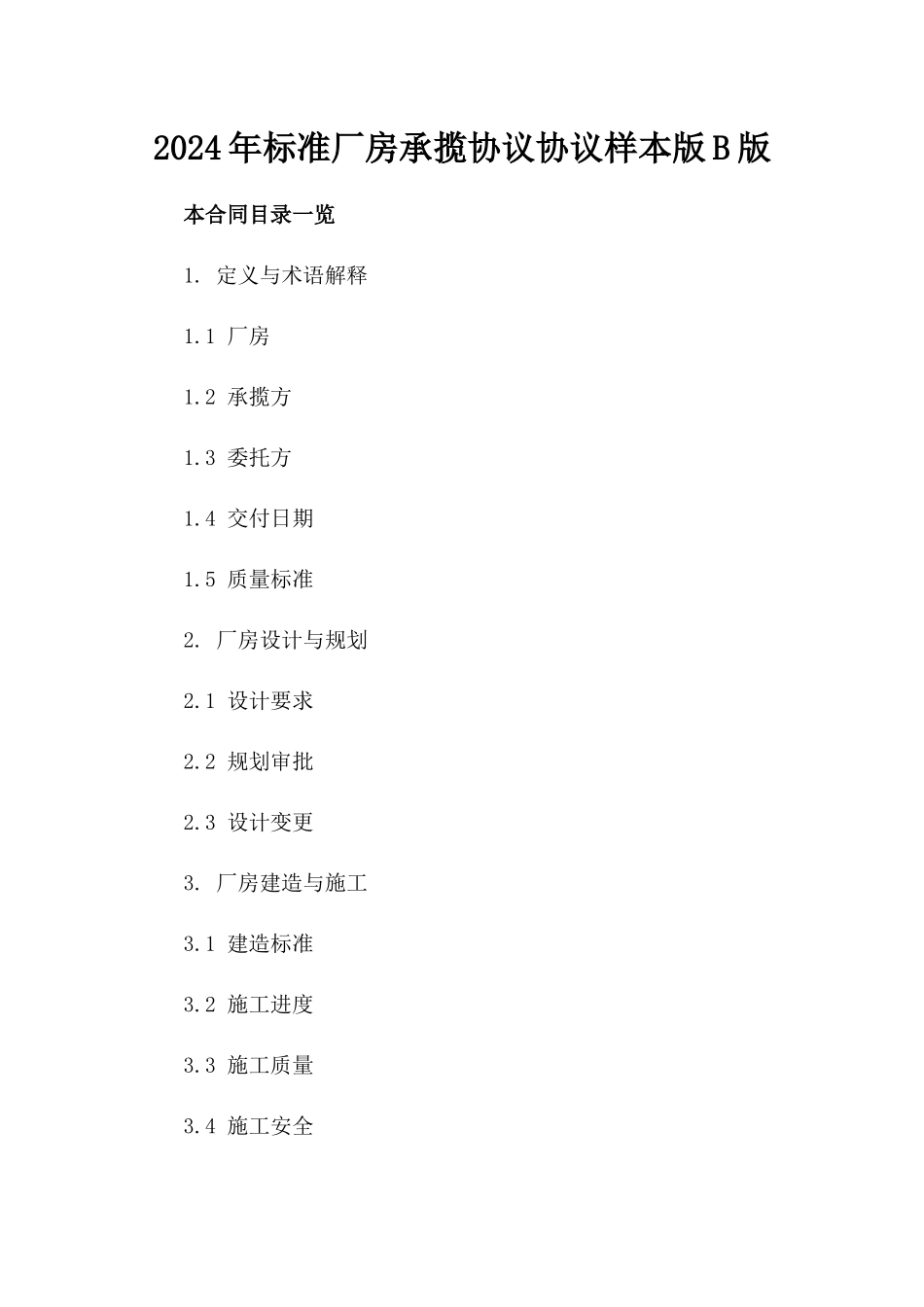 2024年标准厂房承揽协议协议样本版B版

本合同目录一览

1. 定义与术语解释

1.1 厂房

1.2 承揽方

1.3 委托方

1.4 交付日期

1.5 质量标准

2. 厂房设计与规划

2.1 设计要求

2.2 规划审批

2.3 设计变更

3. 厂房建造与施工

3.1 建造标准

3.2 施工进度

3.3 施工质量

3.4 施工安全